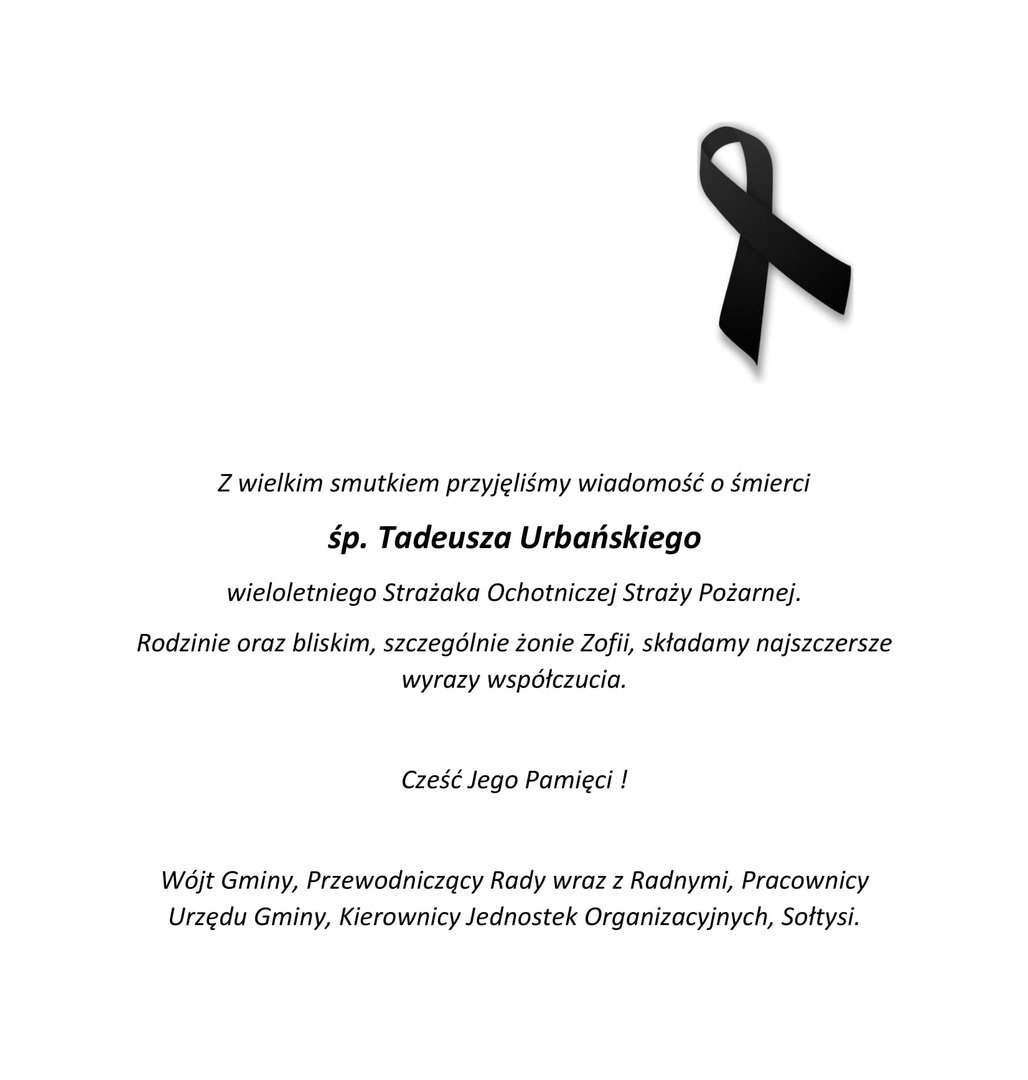 Z wielkim smutkiem przyjęliśmy wiadomość o śmierci

śp. Tadeusza Urbańskiego

wieloletniego Strażaka Ochotniczej Straży Pożarnej.

Rodzinie oraz bliskim, szczególnie żonie Zofii, składamy najszczersze wyrazy współczucia.

Cześć Jego Pamięci !

Wójt Gminy, Przewodniczący Rady wraz z Radnymi, Pracownicy Urzędu Gminy, Kierownicy Jednostek Organizacyjnych, Sołtysi.